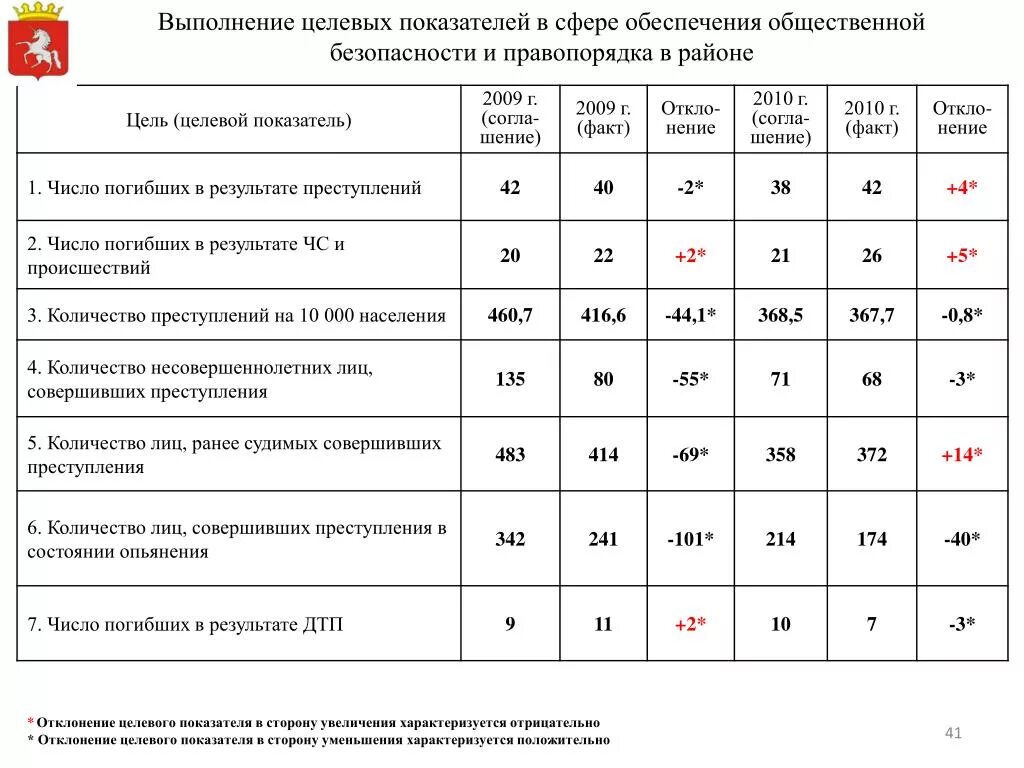 Выполнение целевых показателей в сфере обеспечения общественной безопасности и правопорядка в районе

| Цель (целевой показатель) | 2009 г. (соглашение) | 2009 г. (факт) | Отклонение | 2010 г. (соглашение) | 2010 г. (факт) | Отклонение |
|---|---|---|---|---|---|---|
| 1. Число погибших в результате преступлений | 42 | 40 | -2* | 38 | 42 | +4* |
| 2. Число погибших в результате ЧС и происшествий | 20 | 22 | +2* | 21 | 26 | +5* |
| 3. Количество преступлений на 10 000 населения | 460,7 | 416,6 | -44,1* | 368,5 | 367,7 | -0,8* |
| 4. Количество несовершеннолетних лиц, совершивших преступления | 135 | 80 | -55* | 71 | 68 | -3* |
| 5. Количество лиц, ранее судимых совершивших преступления | 483 | 414 | -69* | 358 | 372 | +14* |
| 6. Количество лиц, совершивших преступления в состоянии опьянения | 342 | 241 | -101* | 214 | 174 | -40* |
| 7. Число погибших в результате ДТП | 9 | 11 | +2* | 10 | 7 | -3* |

* Отклонение целевого показателя в сторону увеличения характеризуется отрицательно
* Отклонение целевого показателя в сторону уменьшения характеризуется положительно

41